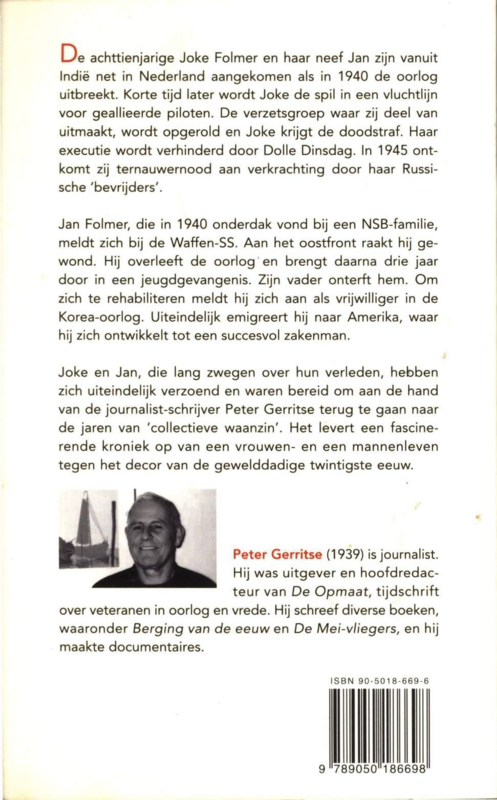 De achttienjarige Joke Folmer en haar neef Jan zijn vanuit Indië net in Nederland aangekomen als in 1940 de oorlog uitbreekt. Korte tijd later wordt Joke de spil in een vluchtlijn voor geallieerde piloten. De verzetsgroep waar zij deel van uitmaakt, wordt opgerold en Joke krijgt de doodstraf. Haar executie wordt verhinderd door Dolle Dinsdag. In 1945 ontkomt zij ternauwernood aan verkrachting door haar Russische 'bevrijders'.

Jan Folmer, die in 1940 onderdak vond bij een NSB-familie, meldt zich bij de Waffen-SS. Aan het oostfront raakt hij gewond. Hij overleeft de oorlog en brengt daarna drie jaar door in een jeugdgevangenis. Zijn vader onterft hem. Om zich te rehabiliteren meldt hij zich aan als vrijwilliger in de Korea-oorlog. Uiteindelijk emigreert hij naar Amerika, waar hij zich ontwikkelt tot een succesvol zakenman.

Joke en Jan, die lang zwegen over hun verleden, hebben zich uiteindelijk verzoend en waren bereid om aan de hand van de journalist-schrijver Peter Gerritse terug te gaan naar de jaren van 'collectieve waanzin'. Het levert een fascinerende kroniek op van een vrouwen- en een mannenleven tegen het decor van de gewelddadige twintigste eeuw.

Peter Gerritse (1939) is journalist. Hij was uitgever en hoofdredacteur van De Opmaat, tijdschrift over veteranen in oorlog en vrede. Hij schreef diverse boeken, waaronder Berging van de eeuw en De Mei-vliegers, en hij maakte documentaires.

ISBN 90-5018-669-6

9 789050 186698